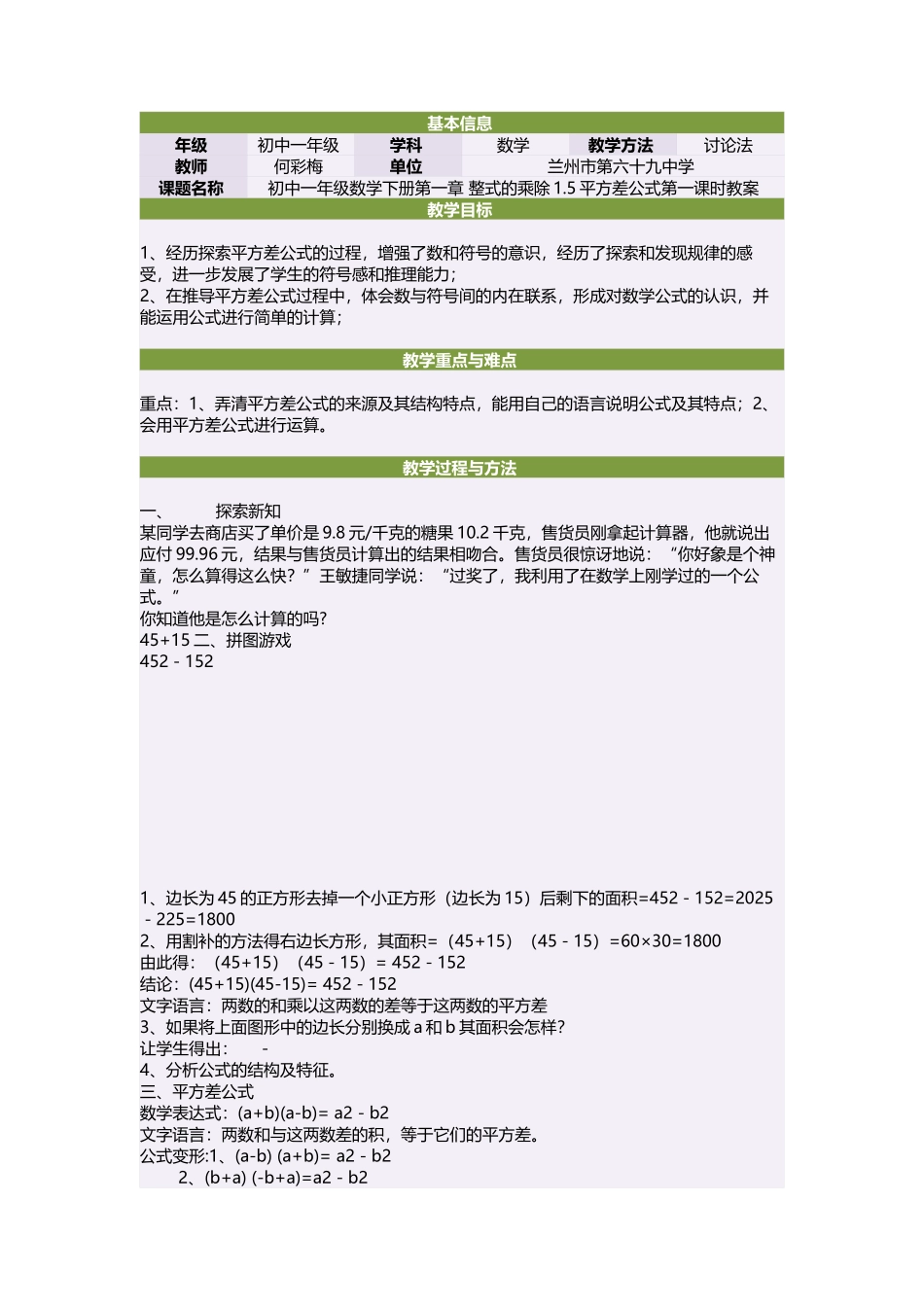 基本信息

| 年级 | 初中一年级 | 学科 | 数学 | 教学方法 | 讨论法 |
|---|---|---|---|---|---|
| 教师 | 何彩梅 | 单位 | 兰州市第六十九中学 | | |
| 课题名称 | 初中一年级数学下册第一章 整式的乘除 1.5 平方差公式第一课时教案 | | | | |

教学目标

1、经历探索平方差公式的过程，增强了数和符号的意识，经历了探索和发现规律的感受，进一步发展了学生的符号感和推理能力；
2、在推导平方差公式过程中，体会数与符号间的内在联系，形成对数学公式的认识，并能运用公式进行简单的计算；

教学重点与难点

重点：1、弄清平方差公式的来源及其结构特点，能用自己的语言说明公式及其特点；2、会用平方差公式进行运算。

教学过程与方法

一、 探索新知
某同学去商店买了单价是 9.8 元/千克的糖果 10.2 千克，售货员刚拿起计算器，他就说出应付 99.96 元，结果与售货员计算出的结果相吻合。售货员很惊讶地说：“你好象是个神童，怎么算得这么快？”王敏捷同学说：“过奖了，我利用了在数学上刚学过的一个公式。”
你知道他是怎么计算的吗?
45+15 二、拼图游戏
452 - 152

1、边长为 45 的正方形去掉一个小正方形（边长为 15）后剩下的面积=452 - 152=2025 - 225=1800
2、用割补的方法得右边长方形，其面积=（45+15）（45 - 15）=60×30=1800
由此得：（45+15）（45 - 15）= 452 - 152
结论：(45+15)(45-15)= 452 - 152
文字语言：两数的和乘以这两数的差等于这两数的平方差
3、如果将上面图形中的边长分别换成 a 和 b 其面积会怎样?
让学生得出： -
4、分析公式的结构及特征。
三、平方差公式
数学表达式：(a+b)(a-b)= a2 - b2
文字语言：两数和与这两数差的积，等于它们的平方差。
公式变形:1、(a-b) (a+b)= a2 - b2
2、(b+a) (-b+a)=a2 - b2